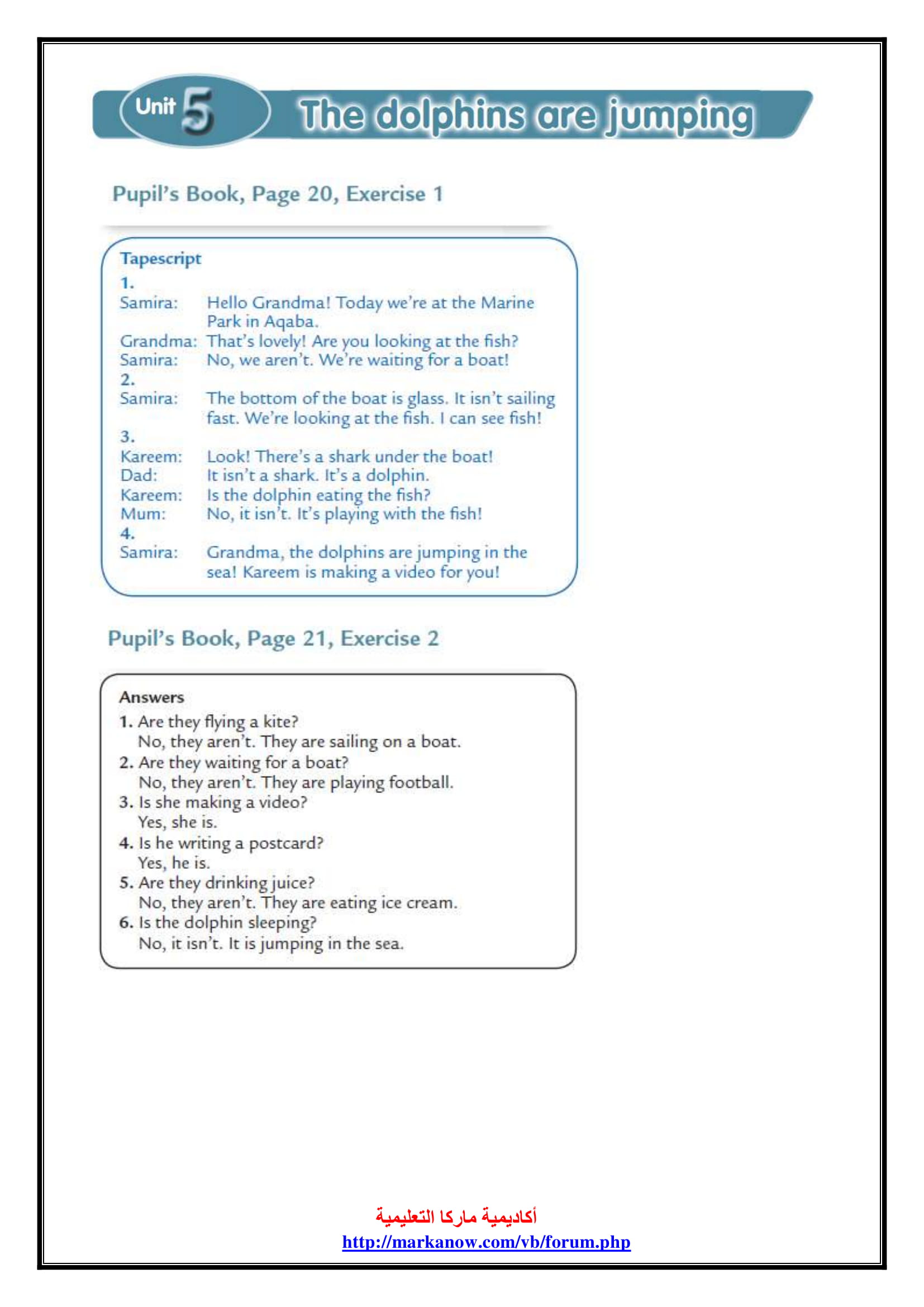 Unit 5 The dolphins are jumping

Pupil's Book, Page 20, Exercise 1

Tapescript
1.
Samira: Hello Grandma! Today we're at the Marine Park in Aqaba.
Grandma: That's lovely! Are you looking at the fish?
Samira: No, we aren't. We're waiting for a boat!
2.
Samira: The bottom of the boat is glass. It isn't sailing fast. We're looking at the fish. I can see fish!
3.
Kareem: Look! There's a shark under the boat!
Dad: It isn't a shark. It's a dolphin.
Kareem: Is the dolphin eating the fish?
Mum: No, it isn't. It's playing with the fish!
4.
Samira: Grandma, the dolphins are jumping in the sea! Kareem is making a video for you!

Pupil's Book, Page 21, Exercise 2

Answers
1. Are they flying a kite?
No, they aren't. They are sailing on a boat.
2. Are they waiting for a boat?
No, they aren't. They are playing football.
3. Is she making a video?
Yes, she is.
4. Is he writing a postcard?
Yes, he is.
5. Are they drinking juice?
No, they aren't. They are eating ice cream.
6. Is the dolphin sleeping?
No, it isn't. It is jumping in the sea.

أكاديمية ماركا التعليمية
http://markanow.com/vb/forum.php